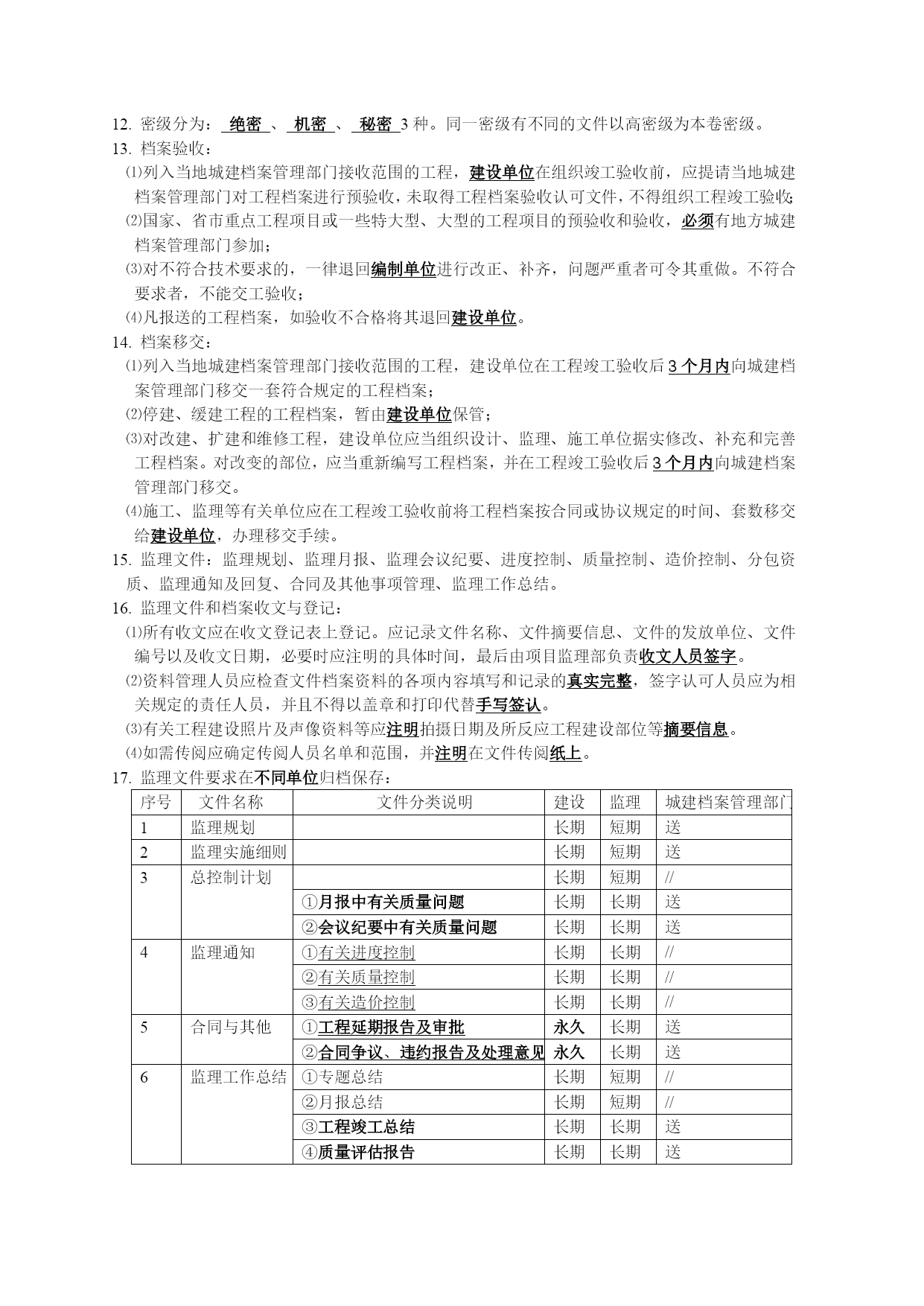 12. 密级分为： 绝密 、 机密 、 秘密 3 种。同一密级有不同的文件以高密级为本卷密级。
13. 档案验收：
⑴列入当地城建档案管理部门接收范围的工程，建设单位在组织竣工验收前，应提请当地城建档案管理部门对工程档案进行预验收，未取得工程档案验收认可文件，不得组织工程竣工验收;
⑵国家、省市重点工程项目或一些特大型、大型的工程项目的预验收和验收，必须有地方城建档案管理部门参加；
⑶对不符合技术要求的，一律退回编制单位进行改正、补齐，问题严重者可令其重做。不符合要求者，不能交工验收；
⑷凡报送的工程档案，如验收不合格将其退回建设单位。
14. 档案移交：
⑴列入当地城建档案管理部门接收范围的工程，建设单位在工程竣工验收后 3 个月内向城建档案管理部门移交一套符合规定的工程档案；
⑵停建、缓建工程的工程档案，暂由建设单位保管；
⑶对改建、扩建和维修工程，建设单位应当组织设计、监理、施工单位据实修改、补充和完善工程档案。对改变的部位，应当重新编写工程档案，并在工程竣工验收后 3 个月内向城建档案管理部门移交。
⑷施工、监理等有关单位应在工程竣工验收前将工程档案按合同或协议规定的时间、套数移交给建设单位，办理移交手续。
15. 监理文件：监理规划、监理月报、监理会议纪要、进度控制、质量控制、造价控制、分包资质、监理通知及回复、合同及其他事项管理、监理工作总结。
16. 监理文件和档案收文与登记：
⑴所有收文应在收文登记表上登记。应记录文件名称、文件摘要信息、文件的发放单位、文件编号以及收文日期，必要时应注明的具体时间，最后由项目监理部负责收文人员签字。
⑵资料管理人员应检查文件档案资料的各项内容填写和记录的真实完整，签字认可人员应为相关规定的责任人员，并且不得以盖章和打印代替手写签认。
⑶有关工程建设照片及声像资料等应注明拍摄日期及所反应工程建设部位等摘要信息。
⑷如需传阅应确定传阅人员名单和范围，并注明在文件传阅纸上。
17. 监理文件要求在不同单位归档保存：

| 序号 | 文件名称 | 文件分类说明 | 建设 | 监理 | 城建档案管理部门 |
|---|---|---|---|---|---|
| 1 | 监理规划 | | 长期 | 短期 | 送 |
| 2 | 监理实施细则 | | 长期 | 短期 | 送 |
| 3 | 总控制计划 | | 长期 | 短期 | // |
| | | ①月报中有关质量问题 | 长期 | 长期 | 送 |
| | | ②会议纪要中有关质量问题 | 长期 | 长期 | 送 |
| 4 | 监理通知 | ①有关进度控制 | 长期 | 长期 | // |
| | | ②有关质量控制 | 长期 | 长期 | // |
| | | ③有关造价控制 | 长期 | 长期 | // |
| 5 | 合同与其他 | ①工程延期报告及审批 | 永久 | 长期 | 送 |
| | | ②合同争议、违约报告及处理意见 | 永久 | 长期 | 送 |
| 6 | 监理工作总结 | ①专题总结 | 长期 | 短期 | // |
| | | ②月报总结 | 长期 | 短期 | // |
| | | ③工程竣工总结 | 长期 | 长期 | 送 |
| | | ④质量评估报告 | 长期 | 长期 | 送 |